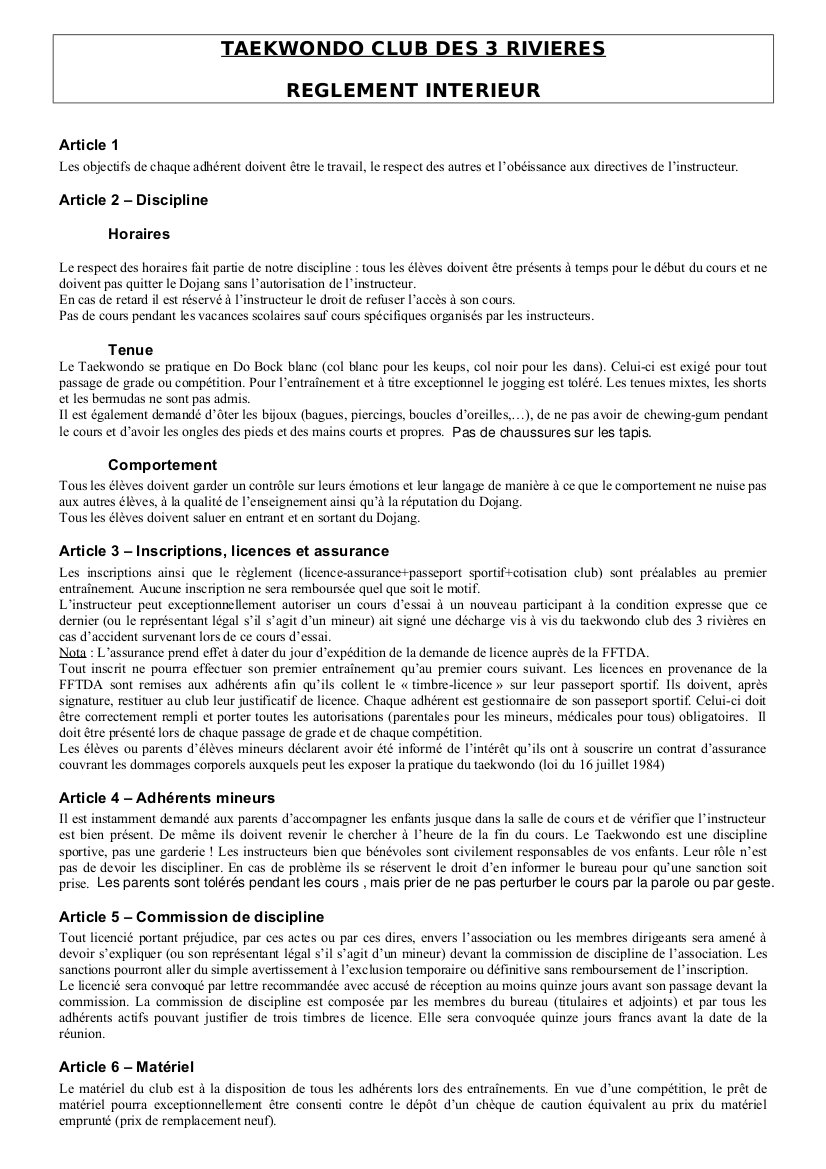 TAEKWONDO CLUB DES 3 RIVIERES

REGLEMENT INTERIEUR

Article 1
Les objectifs de chaque adhérent doivent être le travail, le respect des autres et l'obéissance aux directives de l'instructeur.

Article 2 – Discipline

Horaires

Le respect des horaires fait partie de notre discipline : tous les élèves doivent être présents à temps pour le début du cours et ne doivent pas quitter le Dojang sans l'autorisation de l'instructeur.
En cas de retard il est réservé à l'instructeur le droit de refuser l'accès à son cours.
Pas de cours pendant les vacances scolaires sauf cours spécifiques organisés par les instructeurs.

Tenue
Le Taekwondo se pratique en Do Bock blanc (col blanc pour les keups, col noir pour les dans). Celui-ci est exigé pour tout passage de grade ou compétition. Pour l'entraînement et à titre exceptionnel le jogging est toléré. Les tenues mixtes, les shorts et les bermudas ne sont pas admis.
Il est également demandé d'ôter les bijoux (bagues, piercings, boucles d'oreilles,…), de ne pas avoir de chewing-gum pendant le cours et d'avoir les ongles des pieds et des mains courts et propres. Pas de chaussures sur les tapis.

Comportement
Tous les élèves doivent garder un contrôle sur leurs émotions et leur langage de manière à ce que le comportement ne nuise pas aux autres élèves, à la qualité de l'enseignement ainsi qu'à la réputation du Dojang.
Tous les élèves doivent saluer en entrant et en sortant du Dojang.

Article 3 – Inscriptions, licences et assurance
Les inscriptions ainsi que le règlement (licence-assurance+passeport sportif+cotisation club) sont préalables au premier entraînement. Aucune inscription ne sera remboursée quel que soit le motif.
L'instructeur peut exceptionnellement autoriser un cours d'essai à un nouveau participant à la condition expresse que ce dernier (ou le représentant légal s'il s'agit d'un mineur) ait signé une décharge vis à vis du taekwondo club des 3 rivières en cas d'accident survenant lors de ce cours d'essai.
Nota : L'assurance prend effet à dater du jour d'expédition de la demande de licence auprès de la FFTDA.
Tout inscrit ne pourra effectuer son premier entraînement qu'au premier cours suivant. Les licences en provenance de la FFTDA sont remises aux adhérents afin qu'ils collent le « timbre-licence » sur leur passeport sportif. Ils doivent, après signature, restituer au club leur justificatif de licence. Chaque adhérent est gestionnaire de son passeport sportif. Celui-ci doit être correctement rempli et porter toutes les autorisations (parentales pour les mineurs, médicales pour tous) obligatoires. Il doit être présenté lors de chaque passage de grade et de chaque compétition.
Les élèves ou parents d'élèves mineurs déclarent avoir été informé de l'intérêt qu'ils ont à souscrire un contrat d'assurance couvrant les dommages corporels auxquels peut les exposer la pratique du taekwondo (loi du 16 juillet 1984)

Article 4 – Adhérents mineurs
Il est instamment demandé aux parents d'accompagner les enfants jusque dans la salle de cours et de vérifier que l'instructeur est bien présent. De même ils doivent revenir le chercher à l'heure de la fin du cours. Le Taekwondo est une discipline sportive, pas une garderie ! Les instructeurs bien que bénévoles sont civilement responsables de vos enfants. Leur rôle n'est pas de devoir les discipliner. En cas de problème ils se réservent le droit d'en informer le bureau pour qu'une sanction soit prise. Les parents sont tolérés pendant les cours , mais prier de ne pas perturber le cours par la parole ou par geste.

Article 5 – Commission de discipline
Tout licencié portant préjudice, par ces actes ou par ces dires, envers l'association ou les membres dirigeants sera amené à devoir s'expliquer (ou son représentant légal s'il s'agit d'un mineur) devant la commission de discipline de l'association. Les sanctions pourront aller du simple avertissement à l'exclusion temporaire ou définitive sans remboursement de l'inscription.
Le licencié sera convoqué par lettre recommandée avec accusé de réception au moins quinze jours avant son passage devant la commission. La commission de discipline est composée par les membres du bureau (titulaires et adjoints) et par tous les adhérents actifs pouvant justifier de trois timbres de licence. Elle sera convoquée quinze jours francs avant la date de la réunion.

Article 6 – Matériel
Le matériel du club est à la disposition de tous les adhérents lors des entraînements. En vue d'une compétition, le prêt de matériel pourra exceptionnellement être consenti contre le dépôt d'un chèque de caution équivalent au prix du matériel emprunté (prix de remplacement neuf).